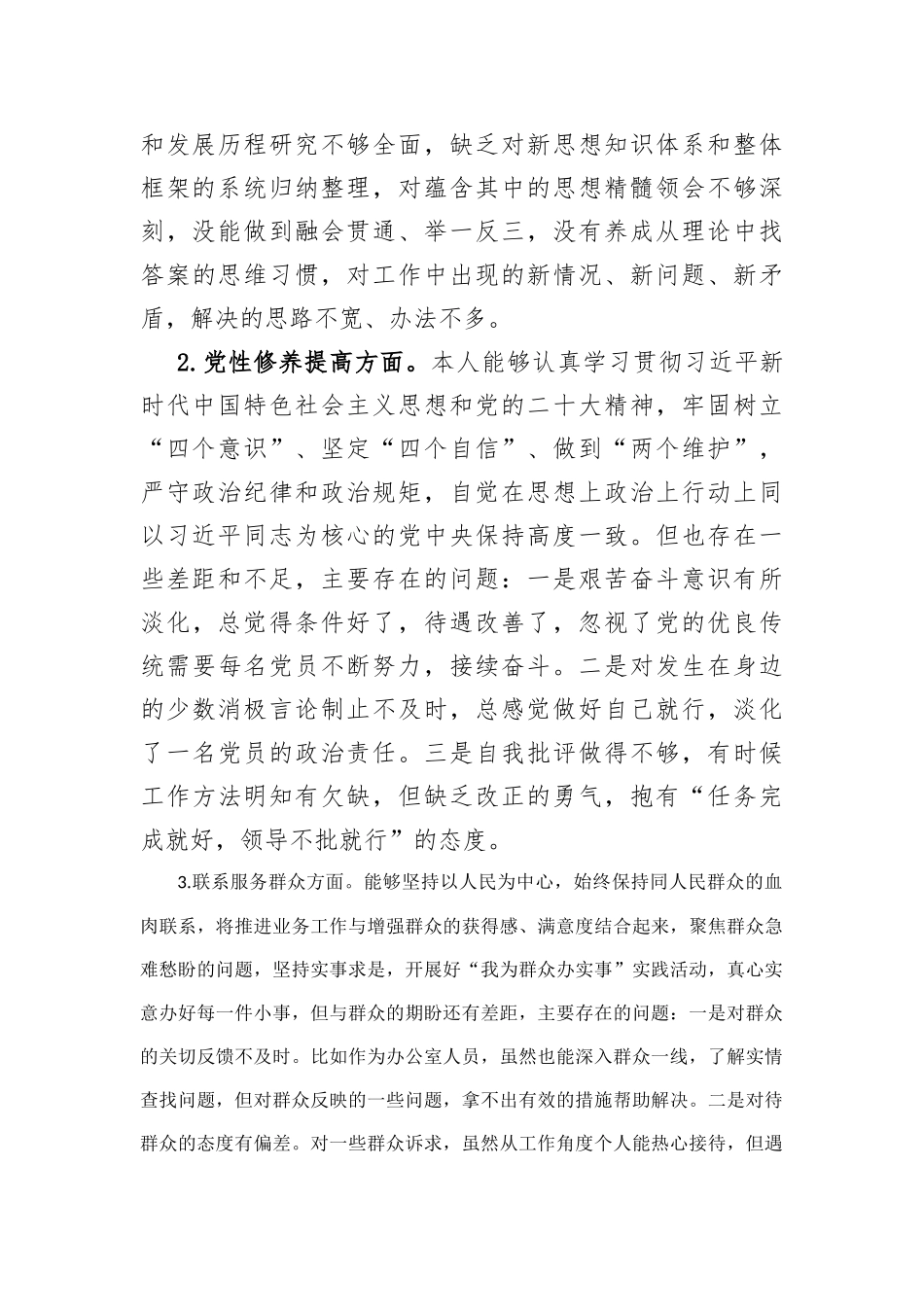 和发展历程研究不够全面，缺乏对新思想知识体系和整体框架的系统归纳整理，对蕴含其中的思想精髓领会不够深刻，没能做到融会贯通、举一反三，没有养成从理论中找答案的思维习惯，对工作中出现的新情况、新问题、新矛盾，解决的思路不宽、办法不多。

2.党性修养提高方面。本人能够认真学习贯彻习近平新时代中国特色社会主义思想和党的二十大精神，牢固树立“四个意识”、坚定“四个自信”、做到“两个维护”，严守政治纪律和政治规矩，自觉在思想上政治上行动上同以习近平同志为核心的党中央保持高度一致。但也存在一些差距和不足，主要存在的问题：一是艰苦奋斗意识有所淡化，总觉得条件好了，待遇改善了，忽视了党的优良传统需要每名党员不断努力，接续奋斗。二是对发生在身边的少数消极言论制止不及时，总感觉做好自己就行，淡化了一名党员的政治责任。三是自我批评做得不够，有时候工作方法明知有欠缺，但缺乏改正的勇气，抱有“任务完成就好，领导不批就行”的态度。

3.联系服务群众方面。能够坚持以人民为中心，始终保持同人民群众的血肉联系，将推进业务工作与增强群众的获得感、满意度结合起来，聚焦群众急难愁盼的问题，坚持实事求是，开展好“我为群众办实事”实践活动，真心实意办好每一件小事，但与群众的期盼还有差距，主要存在的问题：一是对群众的关切反馈不及时。比如作为办公室人员，虽然也能深入群众一线，了解实情查找问题，但对群众反映的一些问题，拿不出有效的措施帮助解决。二是对待群众的态度有偏差。对一些群众诉求，虽然从工作角度个人能热心接待，但遇